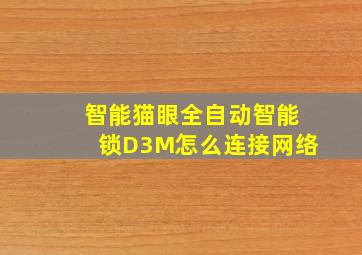 智能猫眼全自动智能锁D3M怎么连接网络